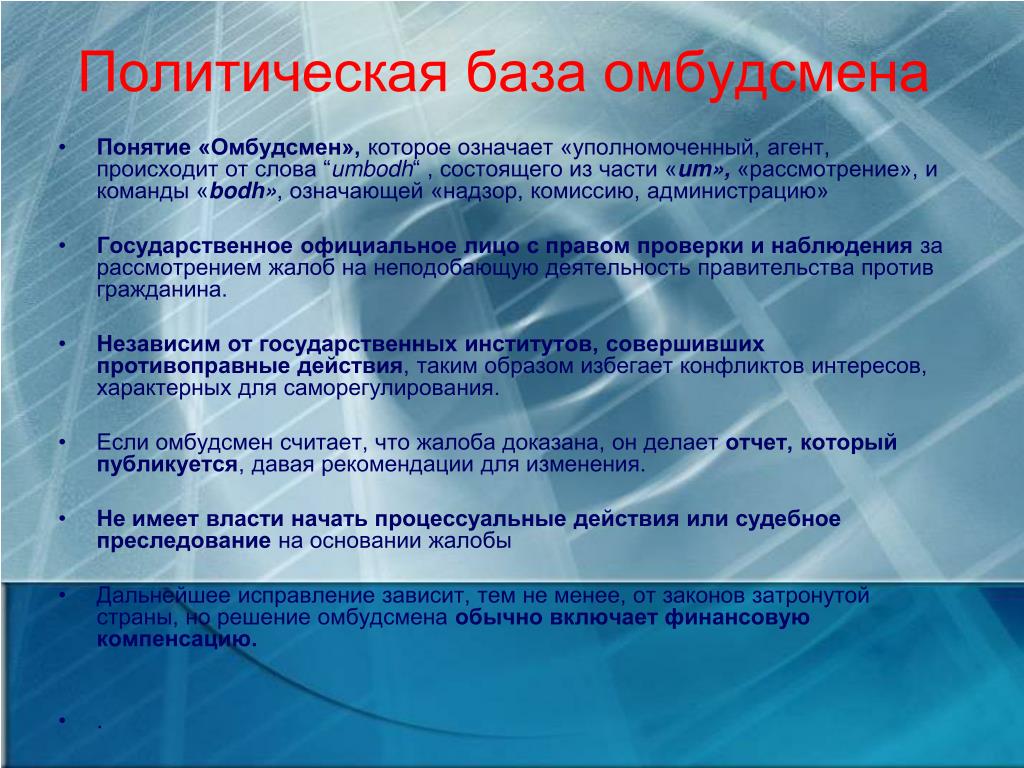 Политическая база омбудсмена

• Понятие «Омбудсмен», которое означает «уполномоченный, агент, происходит от слова “umbodh“ , состоящего из части «um», «рассмотрение», и команды «bodh», означающей «надзор, комиссию, администрацию»

• Государственное официальное лицо с правом проверки и наблюдения за рассмотрением жалоб на неподобающую деятельность правительства против гражданина.

• Независим от государственных институтов, совершивших противоправные действия, таким образом избегает конфликтов интересов, характерных для саморегулирования.

• Если омбудсмен считает, что жалоба доказана, он делает отчет, который публикуется, давая рекомендации для изменения.

• Не имеет власти начать процессуальные действия или судебное преследование на основании жалобы

• Дальнейшее исправление зависит, тем не менее, от законов затронутой страны, но решение омбудсмена обычно включает финансовую компенсацию.

• .